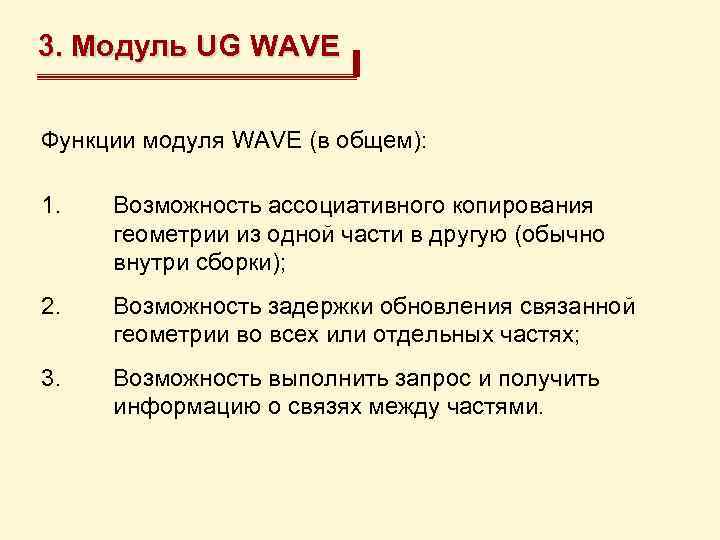 3. Модуль UG WAVE

Функции модуля WAVE (в общем):

1. Возможность ассоциативного копирования геометрии из одной части в другую (обычно внутри сборки);

2. Возможность задержки обновления связанной геометрии во всех или отдельных частях;

3. Возможность выполнить запрос и получить информацию о связях между частями.